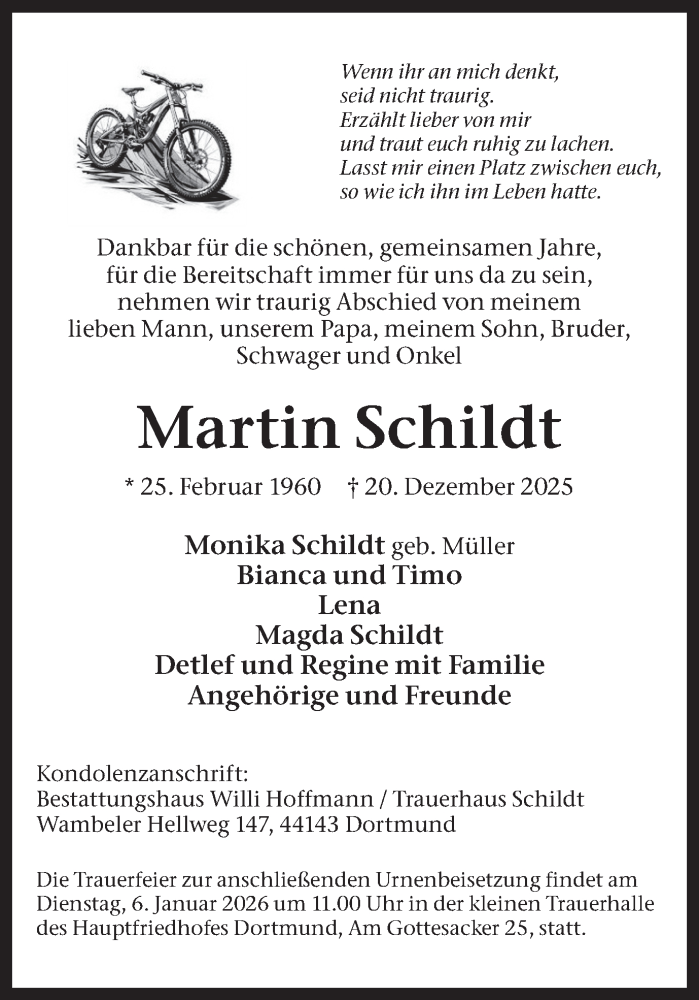 Wenn ihr an mich denkt,
seid nicht traurig.
Erzählt lieber von mir
und traut euch ruhig zu lachen.
Lasst mir einen Platz zwischen euch,
so wie ich ihn im Leben hatte.

Dankbar für die schönen, gemeinsamen Jahre,
für die Bereitschaft immer für uns da zu sein,
nehmen wir traurig Abschied von meinem
lieben Mann, unserem Papa, meinem Sohn, Bruder,
Schwager und Onkel

Martin Schildt

* 25. Februar 1960 † 20. Dezember 2025

Monika Schildt geb. Müller
Bianca und Timo
Lena
Magda Schildt
Detlef und Regine mit Familie
Angehörige und Freunde

Kondolenzanschrift:
Bestattungshaus Willi Hoffmann / Trauerhaus Schildt
Wambeler Hellweg 147, 44143 Dortmund

Die Trauerfeier zur anschließenden Urnenbeisetzung findet am Dienstag, 6. Januar 2026 um 11.00 Uhr in der kleinen Trauerhalle des Hauptfriedhofes Dortmund, Am Gottesacker 25, statt.